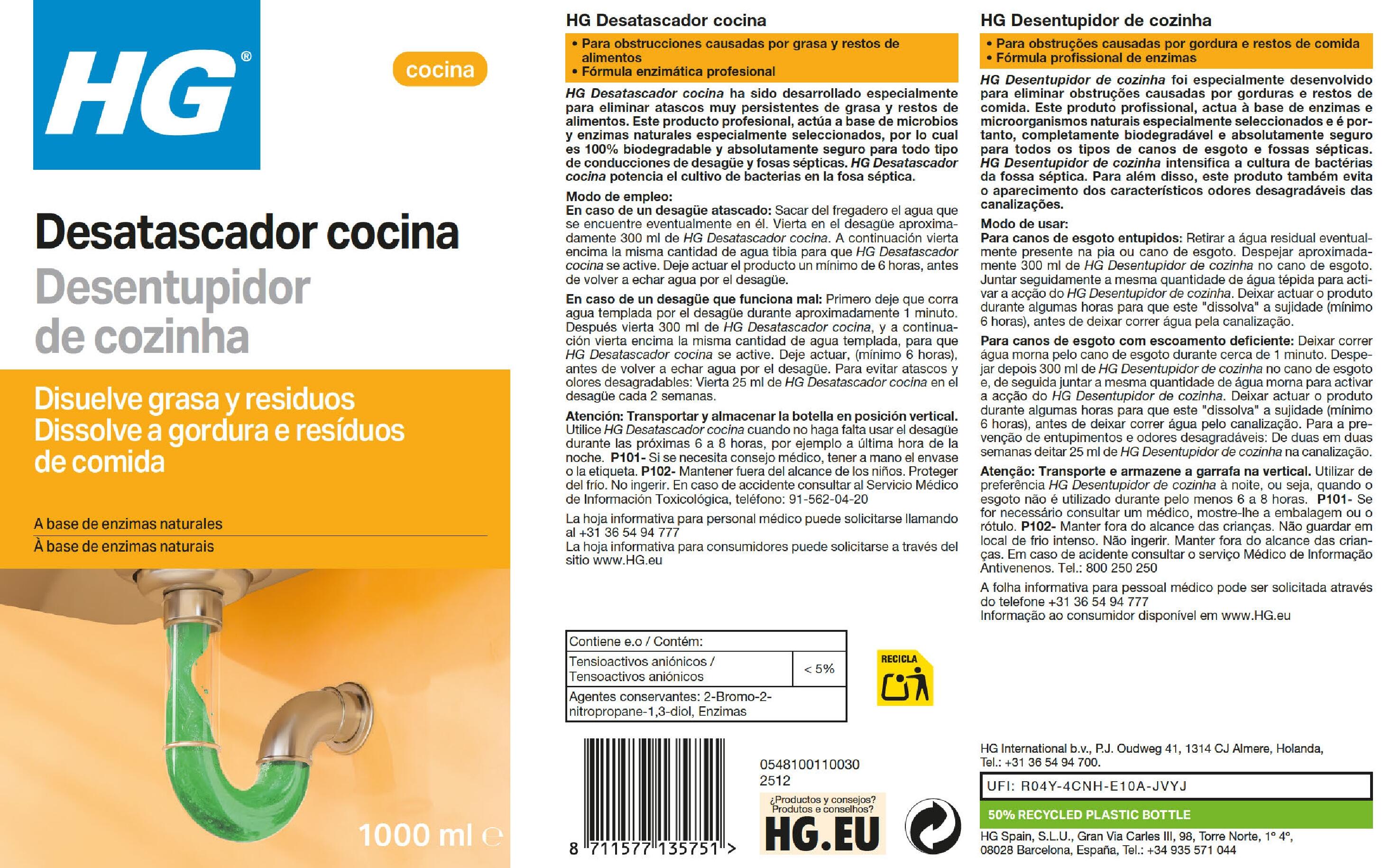 HG®

cocina

Desatascador cocina
Desentupidor de cozinha

Disuelve grasa y residuos
Dissolve a gordura e resíduos de comida

A base de enzimas naturales
À base de enzimas naturais

1000 ml ℮

HG Desatascador cocina

• Para obstrucciones causadas por grasa y restos de alimentos
• Fórmula enzimática profesional

HG Desatascador cocina ha sido desarrollado especialmente para eliminar atascos muy persistentes de grasa y restos de alimentos. Este producto profesional, actúa a base de microbios y enzimas naturales especialmente seleccionados, por lo cual es 100% biodegradable y absolutamente seguro para todo tipo de conducciones de desagüe y fosas sépticas. HG Desatascador cocina potencia el cultivo de bacterias en la fosa séptica.

Modo de empleo:
En caso de un desagüe atascado: Sacar del fregadero el agua que se encuentre eventualmente en él. Vierta en el desagüe aproximadamente 300 ml de HG Desatascador cocina. A continuación vierta encima la misma cantidad de agua tibia para que HG Desatascador cocina se active. Deje actuar el producto un mínimo de 6 horas, antes de volver a echar agua por el desagüe.

En caso de un desagüe que funciona mal: Primero deje que corra agua templada por el desagüe durante aproximadamente 1 minuto. Después vierta 300 ml de HG Desatascador cocina, y a continuación vierta encima la misma cantidad de agua templada, para que HG Desatascador cocina se active. Deje actuar, (mínimo 6 horas), antes de volver a echar agua por el desagüe. Para evitar atascos y olores desagradables: Vierta 25 ml de HG Desatascador cocina en el desagüe cada 2 semanas.

Atención: Transportar y almacenar la botella en posición vertical. Utilice HG Desatascador cocina cuando no haga falta usar el desagüe durante las próximas 6 a 8 horas, por ejemplo a última hora de la noche. P101- Si se necesita consejo médico, tener a mano el envase o la etiqueta. P102- Mantener fuera del alcance de los niños. Proteger del frío. No ingerir. En caso de accidente consultar al Servicio Médico de Información Toxicológica, teléfono: 91-562-04-20

La hoja informativa para personal médico puede solicitarse llamando al +31 36 54 94 777
La hoja informativa para consumidores puede solicitarse a través del sitio www.HG.eu

| Contiene e.o / Contém: | |
|---|---|
| Tensioactivos aniónicos / Tensoactivos aniónicos | < 5% |
| Agentes conservantes: 2-Bromo-2-nitropropane-1,3-diol, Enzimas | |

RECICLA

8 711577 135751 >

0548100110030
2512

¿Productos y consejos?
Produtos e conselhos?
HG.EU

HG Desentupidor de cozinha

• Para obstruções causadas por gordura e restos de comida
• Fórmula profissional de enzimas

HG Desentupidor de cozinha foi especialmente desenvolvido para eliminar obstruções causadas por gorduras e restos de comida. Este produto profissional, actua à base de enzimas e microorganismos naturais especialmente seleccionados e é portanto, completamente biodegradável e absolutamente seguro para todos os tipos de canos de esgoto e fossas sépticas. HG Desentupidor de cozinha intensifica a cultura de bactérias da fossa séptica. Para além disso, este produto também evita o aparecimento dos característicos odores desagradáveis das canalizações.

Modo de usar:
Para canos de esgoto entupidos: Retirar a água residual eventualmente presente na pia ou cano de esgoto. Despejar aproximadamente 300 ml de HG Desentupidor de cozinha no cano de esgoto. Juntar seguidamente a mesma quantidade de água tépida para activar a acção do HG Desentupidor de cozinha. Deixar actuar o produto durante algumas horas para que este "dissolva" a sujidade (mínimo 6 horas), antes de deixar correr água pela canalização.

Para canos de esgoto com escoamento deficiente: Deixar correr água morna pelo cano de esgoto durante cerca de 1 minuto. Despejar depois 300 ml de HG Desentupidor de cozinha no cano de esgoto e, de seguida juntar a mesma quantidade de água morna para activar a acção do HG Desentupidor de cozinha. Deixar actuar o produto durante algumas horas para que este "dissolva" a sujidade (mínimo 6 horas), antes de deixar correr água pelo canalização. Para a prevenção de entupimentos e odores desagradáveis: De duas em duas semanas deitar 25 ml de HG Desentupidor de cozinha na canalização.

Atenção: Transporte e armazene a garrafa na vertical. Utilizar de preferência HG Desentupidor de cozinha à noite, ou seja, quando o esgoto não é utilizado durante pelo menos 6 a 8 horas. P101- Se for necessário consultar um médico, mostre-lhe a embalagem ou o rótulo. P102- Manter fora do alcance das crianças. Não guardar em local de frio intenso. Não ingerir. Manter fora do alcance das crianças. Em caso de acidente consultar o serviço Médico de Informação Antivenenos. Tel.: 800 250 250

A folha informativa para pessoal médico pode ser solicitada através do telefone +31 36 54 94 777
Informação ao consumidor disponível em www.HG.eu

HG International b.v., P.J. Oudweg 41, 1314 CJ Almere, Holanda, Tel.: +31 36 54 94 700.

UFI: R04Y-4CNH-E10A-JVYJ

50% RECYCLED PLASTIC BOTTLE

HG Spain, S.L.U., Gran Via Carles III, 98, Torre Norte, 1° 4°, 08028 Barcelona, España, Tel.: +34 935 571 044